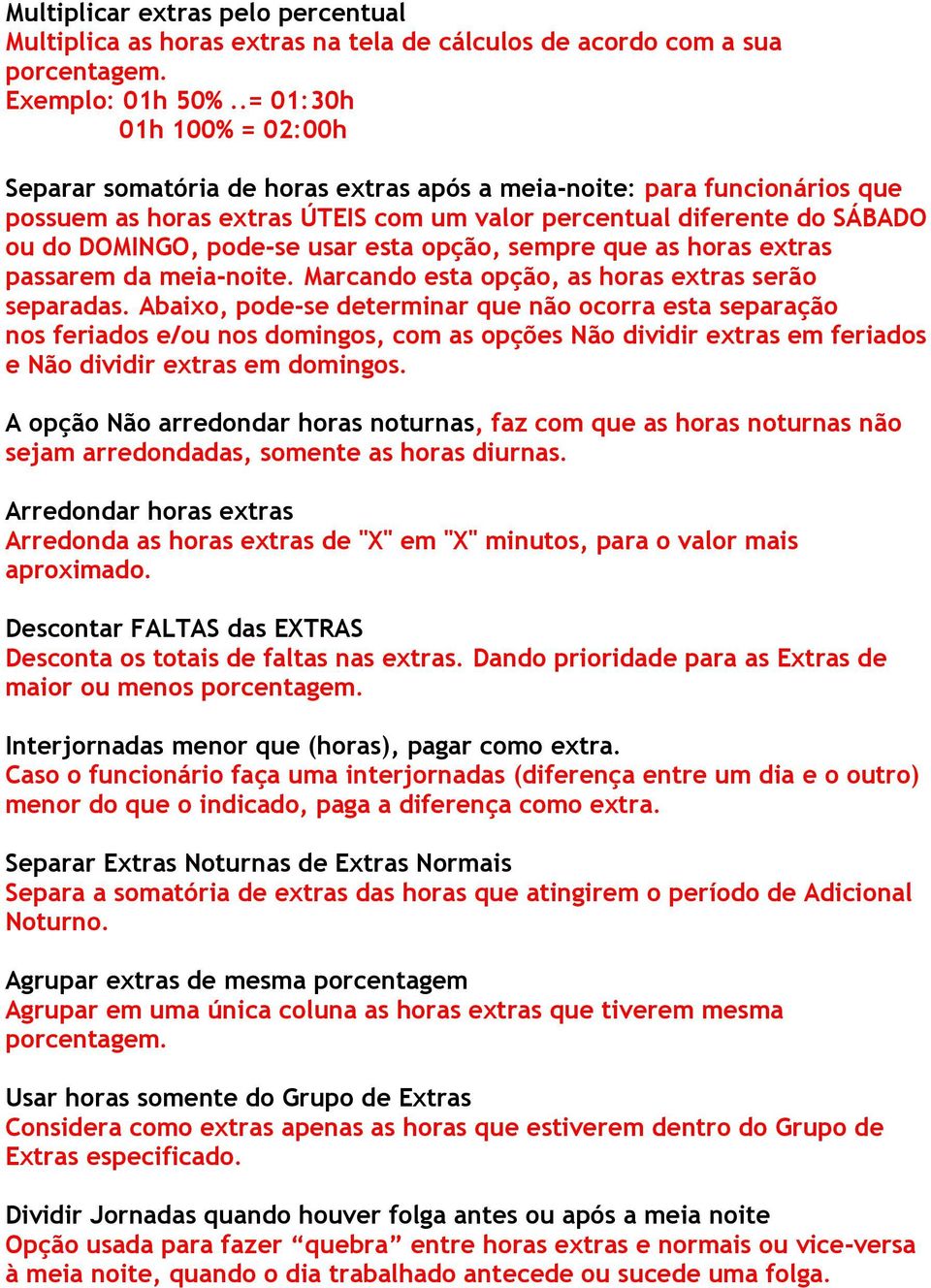 Multiplicar extras pelo percentual
Multiplica as horas extras na tela de cálculos de acordo com a sua porcentagem.
Exemplo: 01h 50% ..= 01:30h
01h 100% = 02:00h

Separar somatória de horas extras após a meia-noite: para funcionários que possuem as horas extras ÚTEIS com um valor percentual diferente do SÁBADO ou do DOMINGO, pode-se usar esta opção, sempre que as horas extras passarem da meia-noite. Marcando esta opção, as horas extras serão separadas. Abaixo, pode-se determinar que não ocorra esta separação nos feriados e/ou nos domingos, com as opções Não dividir extras em feriados e Não dividir extras em domingos.

A opção Não arredondar horas noturnas, faz com que as horas noturnas não sejam arredondadas, somente as horas diurnas.

Arredondar horas extras
Arredonda as horas extras de "X" em "X" minutos, para o valor mais aproximado.

Descontar FALTAS das EXTRAS
Desconta os totais de faltas nas extras. Dando prioridade para as Extras de maior ou menos porcentagem.

Interjornadas menor que (horas), pagar como extra.
Caso o funcionário faça uma interjornadas (diferença entre um dia e o outro) menor do que o indicado, paga a diferença como extra.

Separar Extras Noturnas de Extras Normais
Separa a somatória de extras das horas que atingirem o período de Adicional Noturno.

Agrupar extras de mesma porcentagem
Agrupar em uma única coluna as horas extras que tiverem mesma porcentagem.

Usar horas somente do Grupo de Extras
Considera como extras apenas as horas que estiverem dentro do Grupo de Extras especificado.

Dividir Jornadas quando houver folga antes ou após a meia noite
Opção usada para fazer “quebra” entre horas extras e normais ou vice-versa à meia noite, quando o dia trabalhado antecede ou sucede uma folga.